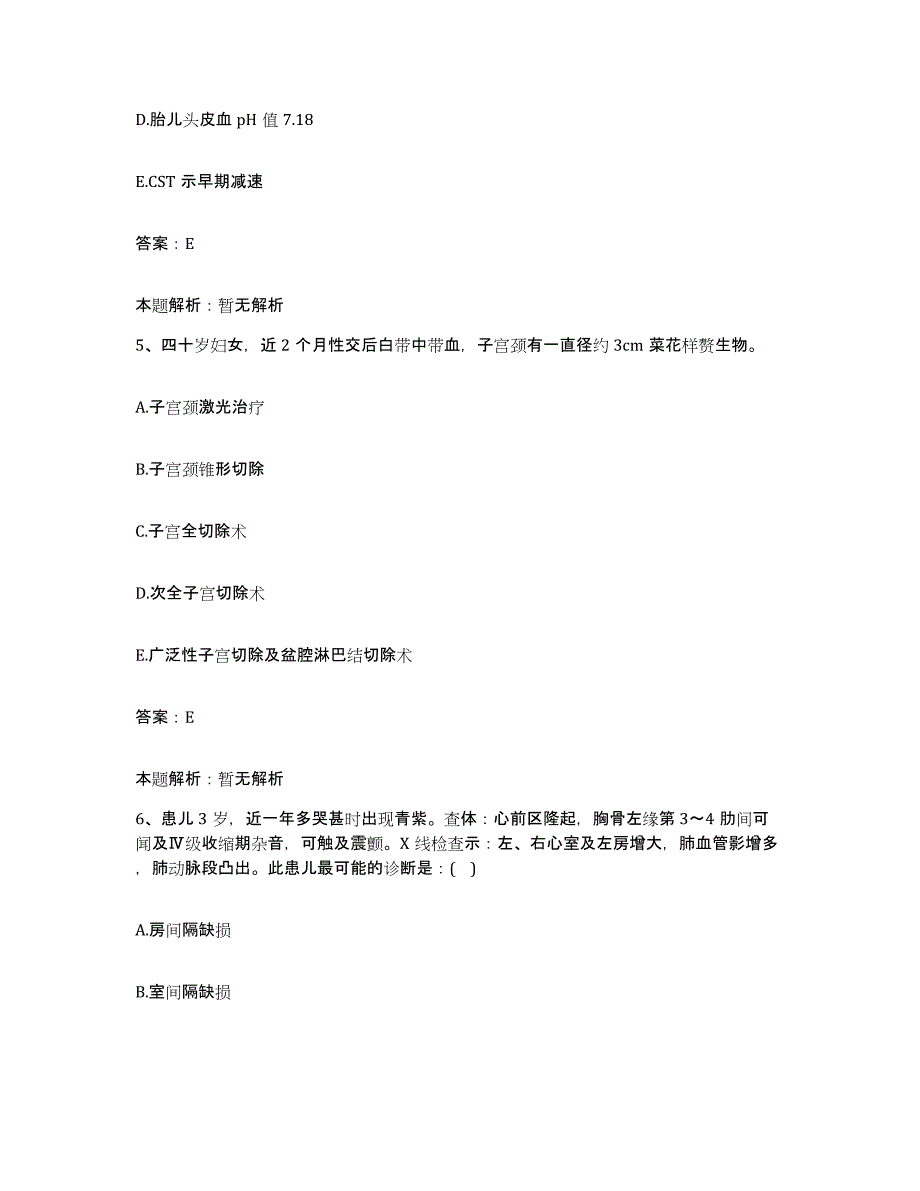 D.胎儿头皮血 pH 值 7.18

E.CST 示早期减速

答案：E

本题解析：暂无解析

5、四十岁妇女，近 2 个月性交后白带中带血，子宫颈有一直径约 3cm 菜花样赘生物。

A.子宫颈激光治疗

B.子宫颈锥形切除

C.子宫全切除术

D.次全子宫切除术

E.广泛性子宫切除及盆腔淋巴结切除术

答案：E

本题解析：暂无解析

6、患儿 3 岁，近一年多哭甚时出现青紫。查体：心前区隆起，胸骨左缘第 3～4 肋间可闻及Ⅳ级收缩期杂音，可触及震颤。X 线检查示：左、右心室及左房增大，肺血管影增多，肺动脉段凸出。此患儿最可能的诊断是：( )

A.房间隔缺损

B.室间隔缺损